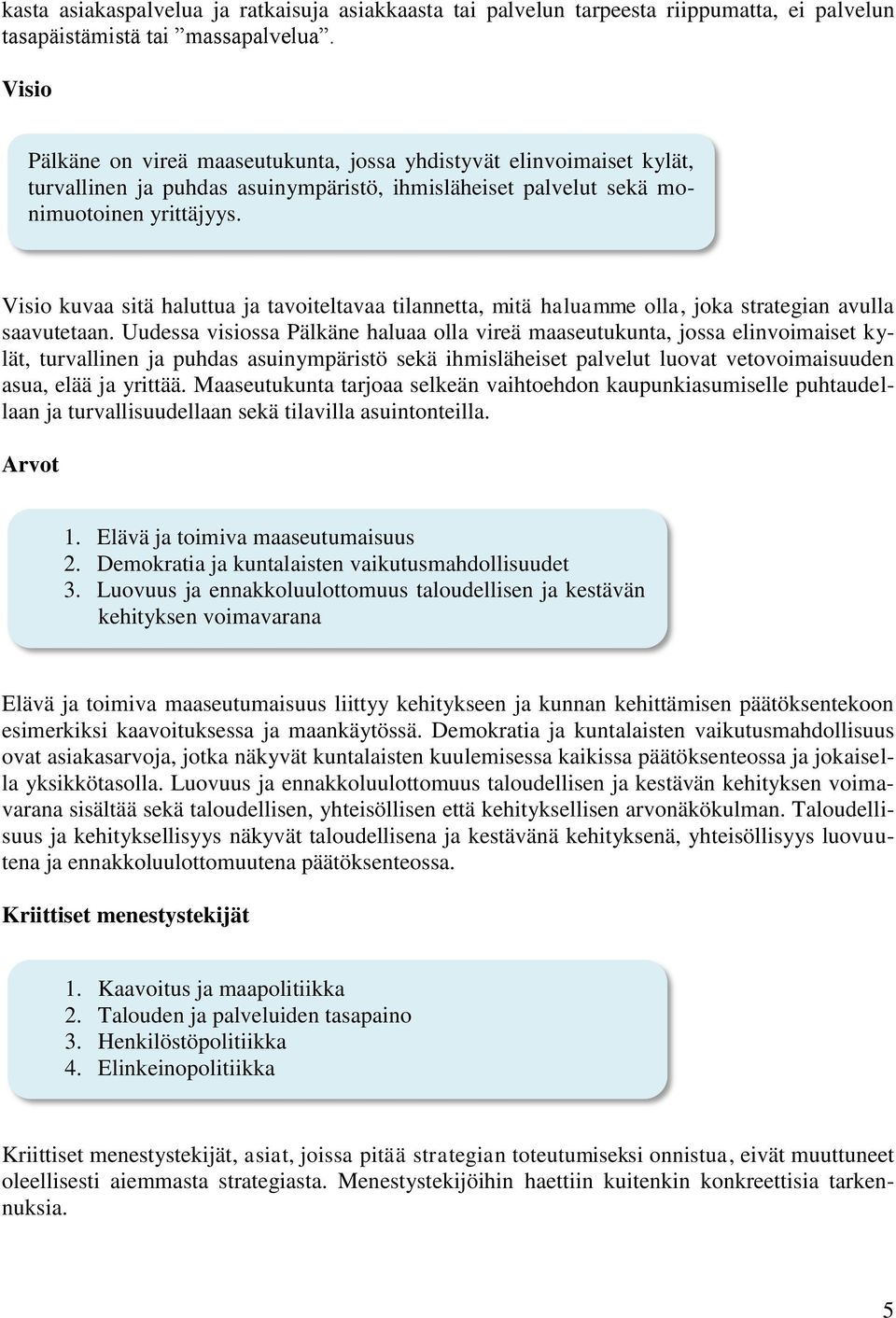 kasta asiakaspalvelua ja ratkaisuja asiakkaasta tai palvelun tarpeesta riippumatta, ei palvelun tasapäistämistä tai ”massapalvelua”.

Visio

Pälkäne on vireä maaseutukunta, jossa yhdistyvät elinvoimaiset kylät, turvallinen ja puhdas asuinympäristö, ihmisläheiset palvelut sekä monimuotoinen yrittäjyys.

Visio kuvaa sitä haluttua ja tavoiteltavaa tilannetta, mitä haluamme olla, joka strategian avulla saavutetaan. Uudessa visiossa Pälkäne haluaa olla vireä maaseutukunta, jossa elinvoimaiset kylät, turvallinen ja puhdas asuinympäristö sekä ihmisläheiset palvelut luovat vetovoimaisuuden asua, elää ja yrittää. Maaseutukunta tarjoaa selkeän vaihtoehdon kaupunkiasumiselle puhtaudellaan ja turvallisuudellaan sekä tilavilla asuintonteilla.

Arvot

1. Elävä ja toimiva maaseutumaisuus
2. Demokratia ja kuntalaisten vaikutusmahdollisuudet
3. Luovuus ja ennakkoluulottomuus taloudellisen ja kestävän kehityksen voimavarana

Elävä ja toimiva maaseutumaisuus liittyy kehitykseen ja kunnan kehittämisen päätöksentekoon esimerkiksi kaavoituksessa ja maankäytössä. Demokratia ja kuntalaisten vaikutusmahdollisuus ovat asiakasarvoja, jotka näkyvät kuntalaisten kuulemisessa kaikissa päätöksenteossa ja jokaisella yksikkötasolla. Luovuus ja ennakkoluulottomuus taloudellisen ja kestävän kehityksen voimavarana sisältää sekä taloudellisen, yhteisöllisen että kehityksellisen arvonäkökulman. Taloudellisuus ja kehityksellisyys näkyvät taloudellisena ja kestävänä kehityksenä, yhteisöllisyys luovuutena ja ennakkoluulottomuutena päätöksenteossa.

Kriittiset menestystekijät

1. Kaavoitus ja maapolitiikka
2. Talouden ja palveluiden tasapaino
3. Henkilöstöpolitiikka
4. Elinkeinopolitiikka

Kriittiset menestystekijät, asiat, joissa pitää strategian toteutumiseksi onnistua, eivät muuttuneet oleellisesti aiemmasta strategiasta. Menestystekijöihin haettiin kuitenkin konkreettisia tarkennuksia.

5